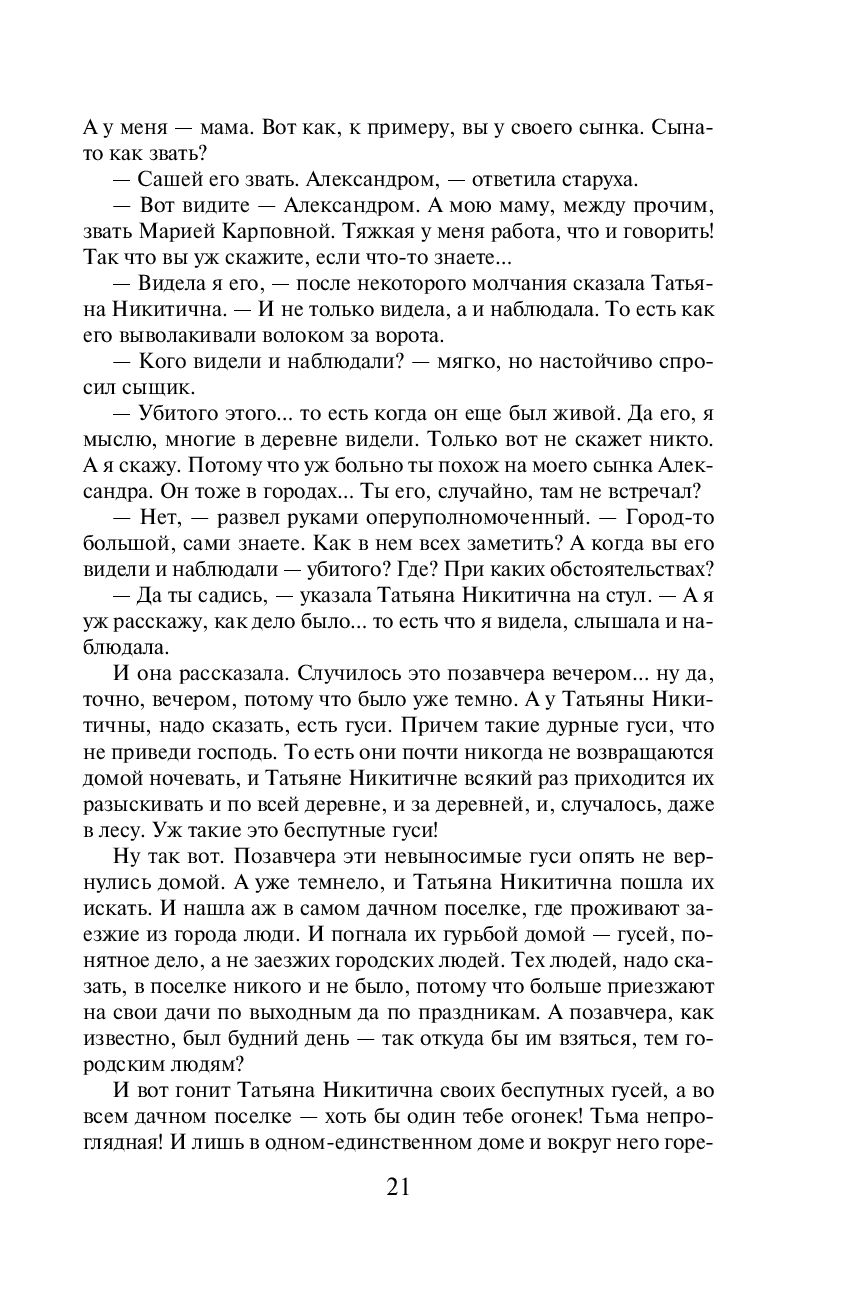 А у меня — мама. Вот как, к примеру, вы у своего сынка. Сына-то как звать?

— Сашей его звать. Александром, — ответила старуха.

— Вот видите — Александром. А мою маму, между прочим, звать Марией Карповной. Тяжкая у меня работа, что и говорить! Так что вы уж скажите, если что-то знаете...

— Видела я его, — после некоторого молчания сказала Татьяна Никитична. — И не только видела, а и наблюдала. То есть как его выволакивали волоком за ворота.

— Кого видели и наблюдали? — мягко, но настойчиво спросил сыщик.

— Убитого этого... то есть когда он еще был живой. Да его, я мыслю, многие в деревне видели. Только вот не скажет никто. А я скажу. Потому что уж больно ты похож на моего сынка Александра. Он тоже в городах... Ты его, случайно, там не встречал?

— Нет, — развел руками оперуполномоченный. — Город-то большой, сами знаете. Как в нем всех заметить? А когда вы его видели и наблюдали — убитого? Где? При каких обстоятельствах?

— Да ты садись, — указала Татьяна Никитична на стул. — А я уж расскажу, как дело было... то есть что я видела, слышала и наблюдала.

И она рассказала. Случилось это позавчера вечером... ну да, точно, вечером, потому что было уже темно. А у Татьяны Никитичны, надо сказать, есть гуси. Причем такие дурные гуси, что не приведи господь. То есть они почти никогда не возвращаются домой ночевать, и Татьяне Никитичне всякий раз приходится их разыскивать и по всей деревне, и за деревней, и, случалось, даже в лесу. Уж такие это беспутные гуси!

Ну так вот. Позавчера эти невыносимые гуси опять не вернулись домой. А уже темнело, и Татьяна Никитична пошла их искать. И нашла аж в самом дачном поселке, где проживают заезжие из города люди. И погнала их гурьбой домой — гусей, понятное дело, а не заезжих городских людей. Тех людей, надо сказать, в поселке никого и не было, потому что больше приезжают на свои дачи по выходным да по праздникам. А позавчера, как известно, был будний день — так откуда бы им взяться, тем городским людям?

И вот гонит Татьяна Никитична своих беспутных гусей, а во всем дачном поселке — хоть бы один тебе огонек! Тьма непроглядная! И лишь в одном-единственном доме и вокруг него горе-

21